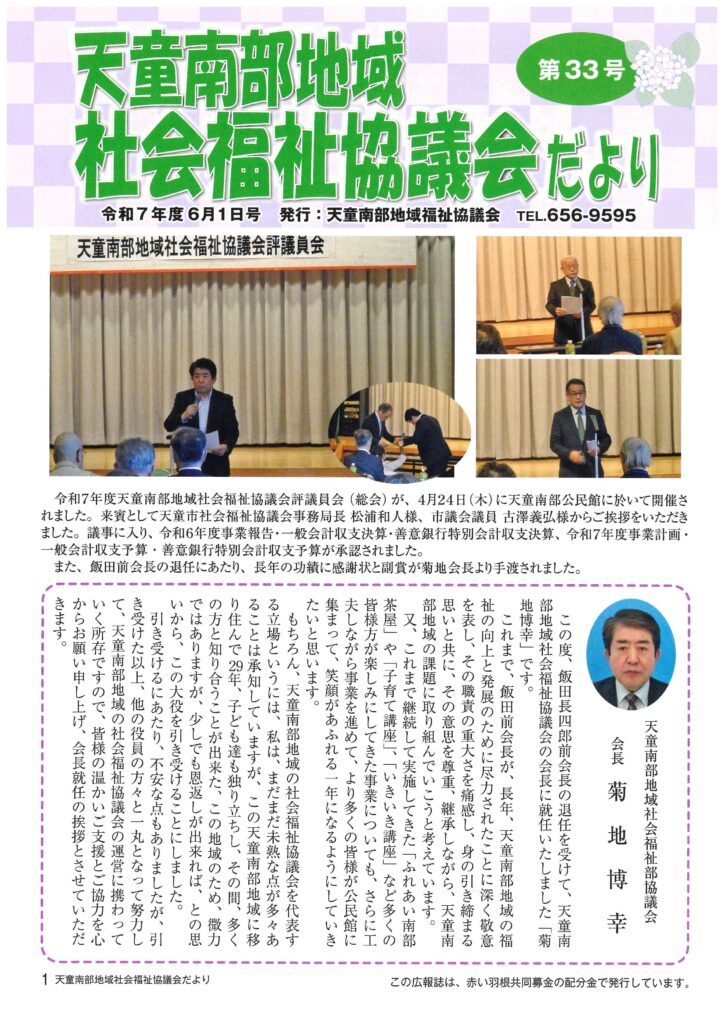 天童南部地域
社会福祉協議会だより

第33号

令和7年度6月1日号　発行：天童南部地域福祉協議会　TEL.656-9595

天童南部地域社会福祉協議会評議員会

令和7年度天童南部地域社会福祉協議会評議員会（総会）が、4月24日（木）に天童南部公民館に於いて開催されました。来賓として天童市社会福祉協議会事務局長 松浦和人様、市議会議員 古澤義弘様からご挨拶をいただきました。議事に入り、令和6年度事業報告・一般会計収支決算・善意銀行特別会計収支決算、令和7年度事業計画・一般会計収支予算・善意銀行特別会計収支予算が承認されました。
また、飯田前会長の退任にあたり、長年の功績に感謝状と副賞が菊地会長より手渡されました。

天童南部地域社会福祉部協議会
会長　菊地博幸

この度、飯田長四郎前会長の退任を受けて、天童南部地域社会福祉協議会の会長に就任いたしました「菊地博幸」です。
これまで、飯田前会長が、長年、天童南部地域の福祉の向上と発展のために尽力されたことに深く敬意を表し、その職責の重大さを痛感し、身の引き締まる思いと共に、その意思を尊重、継承しながら、天童南部地域の課題に取り組んでいこうと考えています。
又、これまで継続して実施してきた「ふれあい南部茶屋」や「子育て講座」、「いきいき講座」など多くの皆様方が楽しみにしてきた事業についても、さらに工夫しながら事業を進めて、より多くの皆様が公民館に集まって、笑顔があふれる一年になるようにしていきたいと思います。
もちろん、天童南部地域の社会福祉協議会を代表する立場というには、私は、まだまだ未熟な点が多々あることは承知していますが、この天童南部地域に移り住んで29年、子ども達も独り立ちし、その間、多くの方と知り合うことが出来た、この地域のため、微力ではありますが、少しでも恩返しが出来れば、との思いから、この大役を引き受けることにしました。
引き受けるにあたり、不安な点もありましたが、引き受けた以上、他の役員の方々と一丸となって努力して、天童南部地域の社会福祉協議会の運営に携わっていく所存ですので、皆様の温かいご支援とご協力を心からお願い申し上げ、会長就任の挨拶とさせていただきます。

1　天童南部地域社会福祉協議会だより

この広報誌は、赤い羽根共同募金の配分金で発行しています。